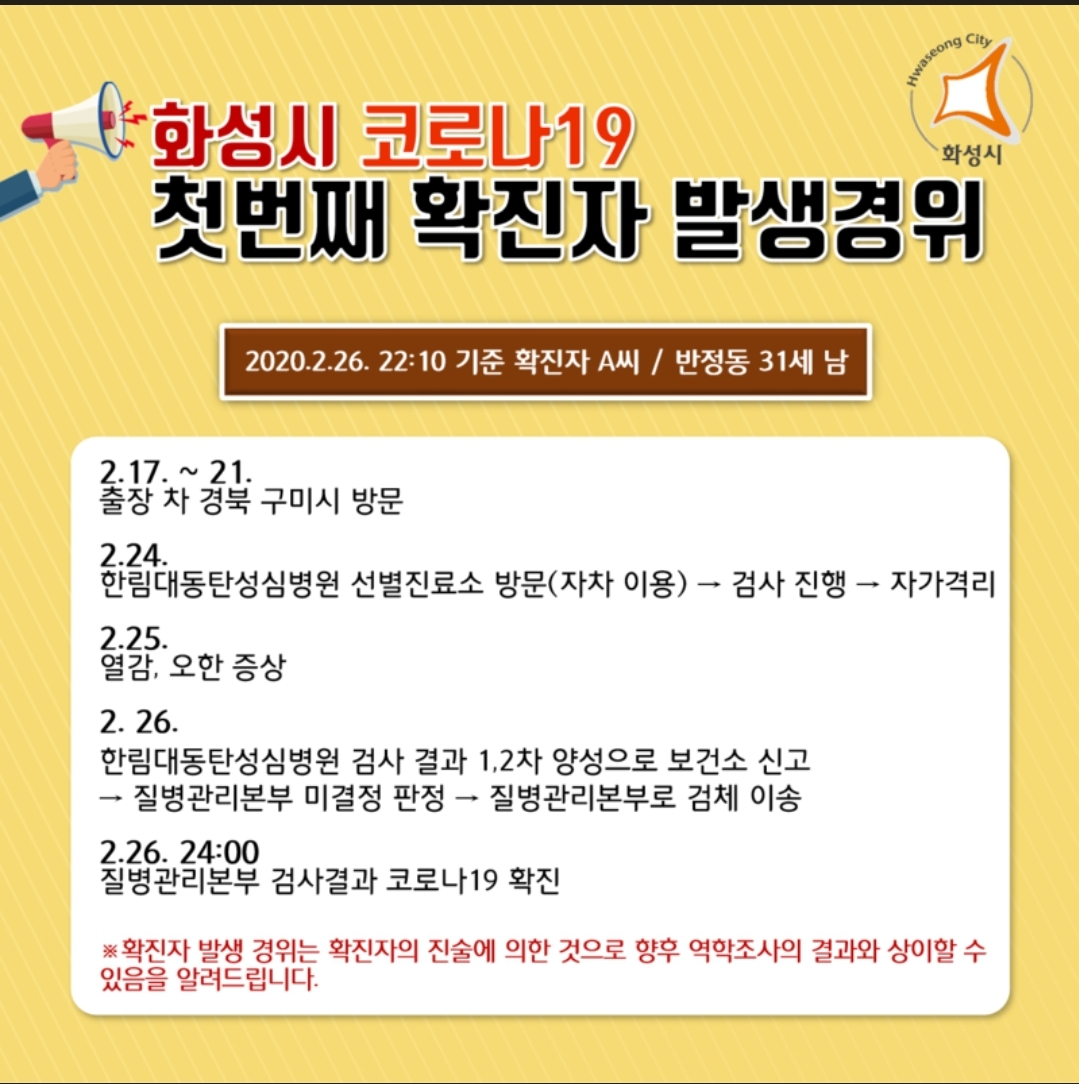 Hwaseong City
화성시

화성시 코로나19
첫번째 확진자 발생경위

2020.2.26. 22:10 기준 확진자 A씨 / 반정동 31세 남

2.17. ~ 21.
출장 차 경북 구미시 방문

2.24.
한림대동탄성심병원 선별진료소 방문(자차 이용) → 검사 진행 → 자가격리

2.25.
열감, 오한 증상

2. 26.
한림대동탄성심병원 검사 결과 1,2차 양성으로 보건소 신고
→ 질병관리본부 미결정 판정 → 질병관리본부로 검체 이송

2.26. 24:00
질병관리본부 검사결과 코로나19 확진

※확진자 발생 경위는 확진자의 진술에 의한 것으로 향후 역학조사의 결과와 상이할 수 있음을 알려드립니다.